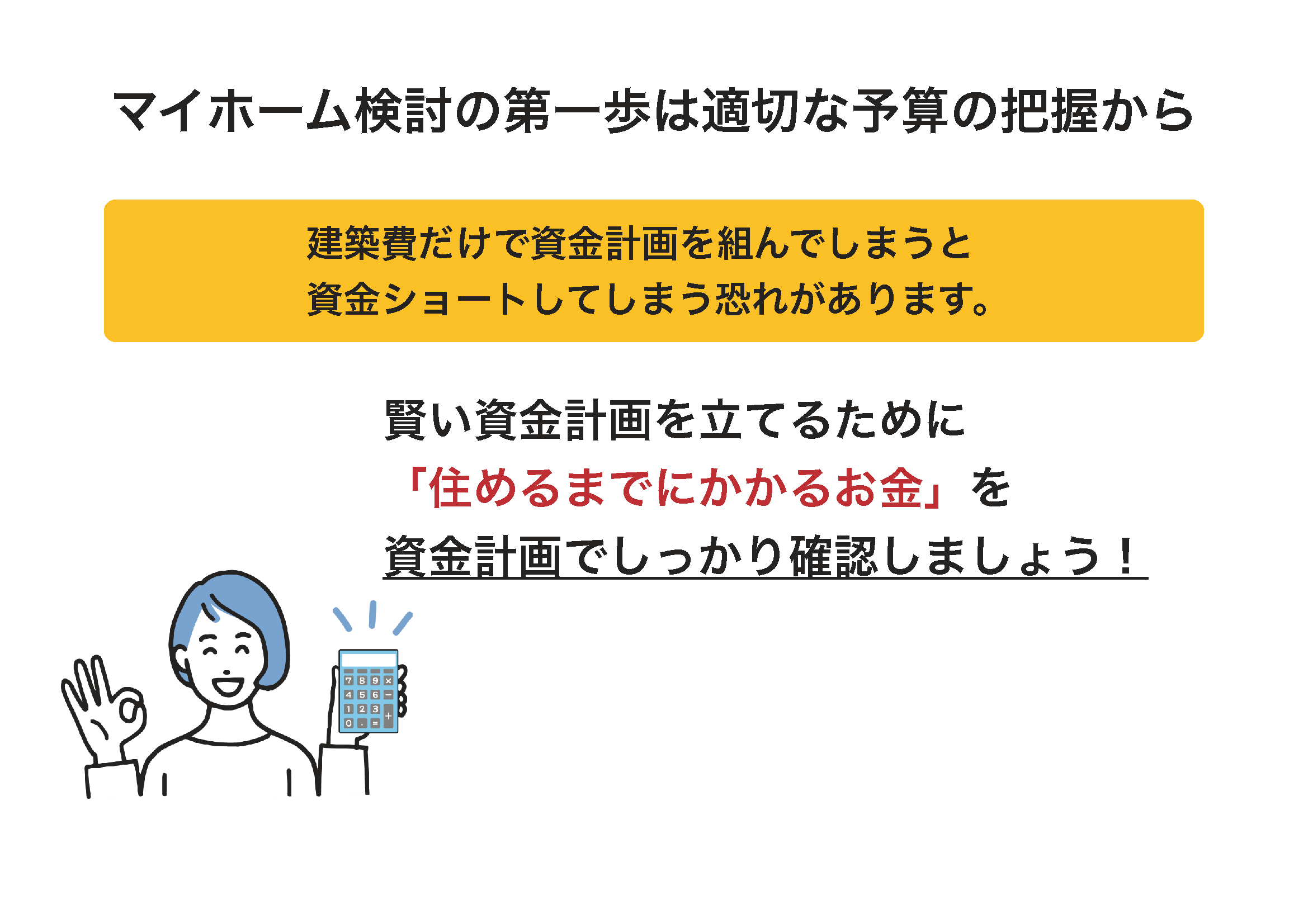 マイホーム検討の第一歩は適切な予算の把握から

建築費だけで資金計画を組んでしまうと
資金ショートしてしまう恐れがあります。

賢い資金計画を立てるために
「住めるまでにかかるお金」を
資金計画でしっかり確認しましょう！

7 8 9 ×
4 5 6 −
1 2 3 +
0 . =